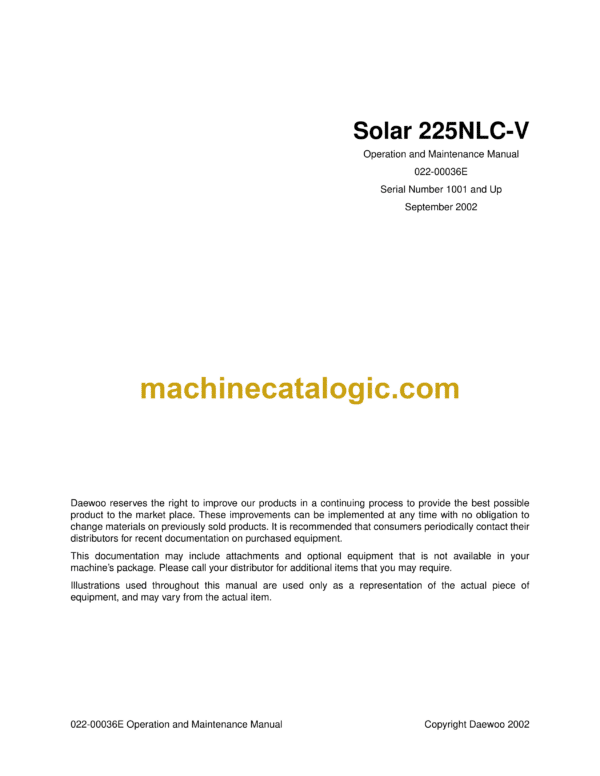 Solar 225NLC-V

Operation and Maintenance Manual

022-00036E

Serial Number 1001 and Up

September 2002

Daewoo reserves the right to improve our products in a continuing process to provide the best possible product to the market place. These improvements can be implemented at any time with no obligation to change materials on previously sold products. It is recommended that consumers periodically contact their distributors for recent documentation on purchased equipment.

This documentation may include attachments and optional equipment that is not available in your machine's package. Please call your distributor for additional items that you may require.

Illustrations used throughout this manual are used only as a representation of the actual piece of equipment, and may vary from the actual item.

022-00036E Operation and Maintenance Manual

Copyright Daewoo 2002

machinecatalogic.com